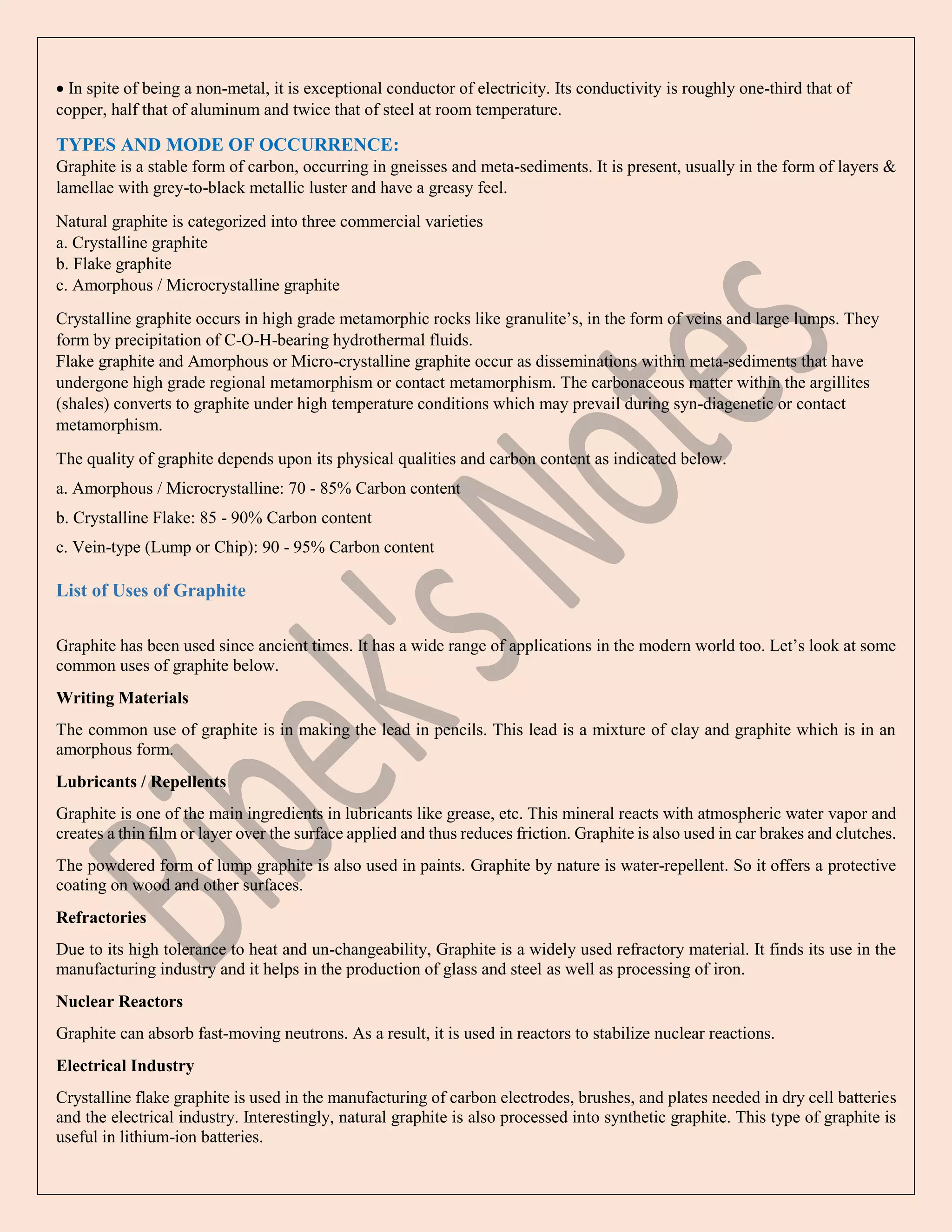 • In spite of being a non-metal, it is exceptional conductor of electricity. Its conductivity is roughly one-third that of copper, half that of aluminum and twice that of steel at room temperature.

TYPES AND MODE OF OCCURRENCE:
Graphite is a stable form of carbon, occurring in gneisses and meta-sediments. It is present, usually in the form of layers & lamellae with grey-to-black metallic luster and have a greasy feel.

Natural graphite is categorized into three commercial varieties
a. Crystalline graphite
b. Flake graphite
c. Amorphous / Microcrystalline graphite

Crystalline graphite occurs in high grade metamorphic rocks like granulite's, in the form of veins and large lumps. They form by precipitation of C-O-H-bearing hydrothermal fluids.
Flake graphite and Amorphous or Micro-crystalline graphite occur as disseminations within meta-sediments that have undergone high grade regional metamorphism or contact metamorphism. The carbonaceous matter within the argillites (shales) converts to graphite under high temperature conditions which may prevail during syn-diagenetic or contact metamorphism.

The quality of graphite depends upon its physical qualities and carbon content as indicated below.

a. Amorphous / Microcrystalline: 70 - 85% Carbon content

b. Crystalline Flake: 85 - 90% Carbon content

c. Vein-type (Lump or Chip): 90 - 95% Carbon content

List of Uses of Graphite

Graphite has been used since ancient times. It has a wide range of applications in the modern world too. Let's look at some common uses of graphite below.

Writing Materials

The common use of graphite is in making the lead in pencils. This lead is a mixture of clay and graphite which is in an amorphous form.

Lubricants / Repellents

Graphite is one of the main ingredients in lubricants like grease, etc. This mineral reacts with atmospheric water vapor and creates a thin film or layer over the surface applied and thus reduces friction. Graphite is also used in car brakes and clutches.

The powdered form of lump graphite is also used in paints. Graphite by nature is water-repellent. So it offers a protective coating on wood and other surfaces.

Refractories

Due to its high tolerance to heat and un-changeability, Graphite is a widely used refractory material. It finds its use in the manufacturing industry and it helps in the production of glass and steel as well as processing of iron.

Nuclear Reactors

Graphite can absorb fast-moving neutrons. As a result, it is used in reactors to stabilize nuclear reactions.

Electrical Industry

Crystalline flake graphite is used in the manufacturing of carbon electrodes, brushes, and plates needed in dry cell batteries and the electrical industry. Interestingly, natural graphite is also processed into synthetic graphite. This type of graphite is useful in lithium-ion batteries.

Bibek's Notes